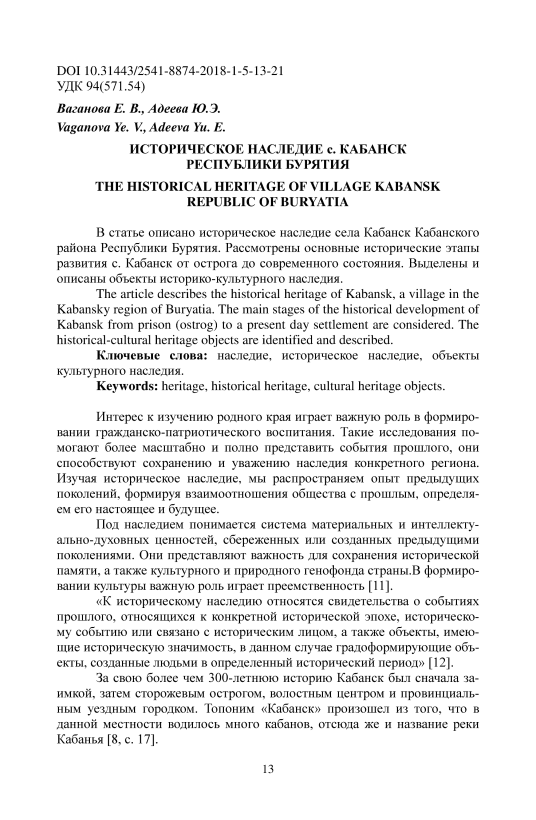 DOI 10.31443/2541-8874-2018-1-5-13-21
УДК 94(571.54)

Ваганова Е. В., Адеева Ю.Э.
Vaganova Ye. V., Adeeva Yu. E.

ИСТОРИЧЕСКОЕ НАСЛЕДИЕ с. КАБАНСК РЕСПУБЛИКИ БУРЯТИЯ

THE HISTORICAL HERITAGE OF VILLAGE KABANSK REPUBLIC OF BURYATIA

В статье описано историческое наследие села Кабанск Кабанского района Республики Бурятия. Рассмотрены основные исторические этапы развития с. Кабанск от острога до современного состояния. Выделены и описаны объекты историко-культурного наследия.

The article describes the historical heritage of Kabansk, a village in the Kabansky region of Buryatia. The main stages of the historical development of Kabansk from prison (ostrog) to a present day settlement are considered. The historical-cultural heritage objects are identified and described.

Ключевые слова: наследие, историческое наследие, объекты культурного наследия.

Keywords: heritage, historical heritage, cultural heritage objects.

Интерес к изучению родного края играет важную роль в формировании гражданско-патриотического воспитания. Такие исследования помогают более масштабно и полно представить события прошлого, они способствуют сохранению и уважению наследия конкретного региона. Изучая историческое наследие, мы распространяем опыт предыдущих поколений, формируя взаимоотношения общества с прошлым, определяем его настоящее и будущее.

Под наследием понимается система материальных и интеллектуально-духовных ценностей, сбереженных или созданных предыдущими поколениями. Они представляют важность для сохранения исторической памяти, а также культурного и природного генофонда страны.В формировании культуры важную роль играет преемственность [11].

«К историческому наследию относятся свидетельства о событиях прошлого, относящихся к конкретной исторической эпохе, историческому событию или связано с историческим лицом, а также объекты, имеющие историческую значимость, в данном случае градоформирующие объекты, созданные людьми в определенный исторический период» [12].

За свою более чем 300-летнюю историю Кабанск был сначала заимкой, затем сторожевым острогом, волостным центром и провинциальным уездным городком. Топоним «Кабанск» произошел из того, что в данной местности водилось много кабанов, отсюда же и название реки Кабанья [8, с. 17].

13